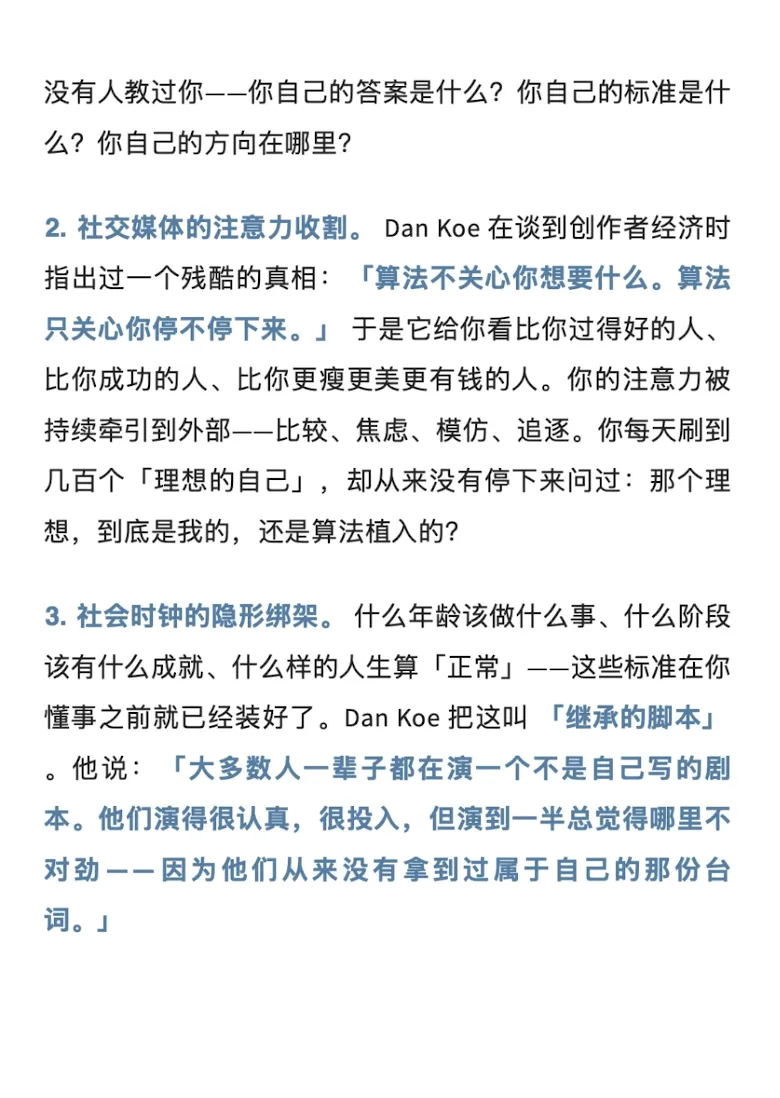 没有人教过你——你自己的答案是什么？你自己的标准是什么？你自己的方向在哪里？

2. 社交媒体的注意力收割。 Dan Koe 在谈到创作者经济时指出过一个残酷的真相：「算法不关心你想要什么。算法只关心你停不停下来。」 于是它给你看比你过得好的人、比你成功的人、比你更瘦更美更有钱的人。你的注意力被持续牵引到外部——比较、焦虑、模仿、追逐。你每天刷到几百个「理想的自己」，却从来没有停下来问过：那个理想，到底是我的，还是算法植入的？

3. 社会时钟的隐形绑架。 什么年龄该做什么事、什么阶段该有什么成就、什么样的人生算「正常」——这些标准在你懂事之前就已经装好了。Dan Koe 把这叫 「继承的脚本」。他说：「大多数人一辈子都在演一个不是自己写的剧本。他们演得很认真，很投入，但演到一半总觉得哪里不对劲——因为他们从来没有拿到过属于自己的那份台词。」